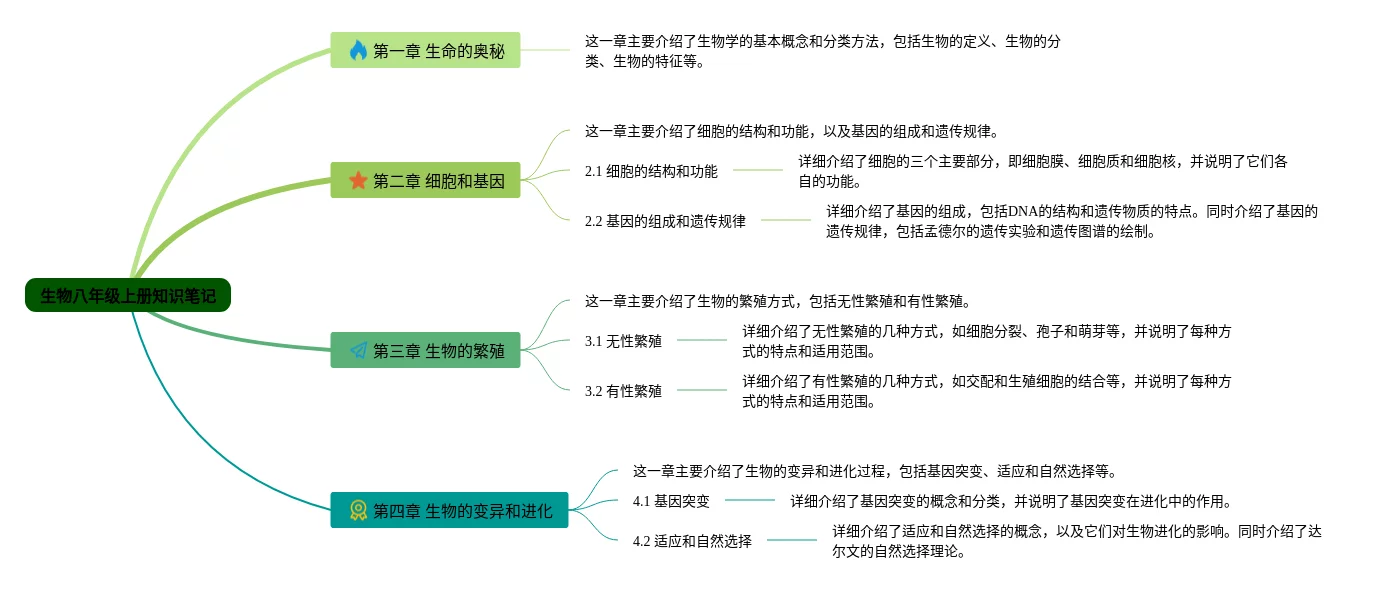 生物八年级上册知识笔记

第一章 生命的奥秘

这一章主要介绍了生物学的基本概念和分类方法，包括生物的定义、生物的分类、生物的特征等。

第二章 细胞和基因

这一章主要介绍了细胞的结构和功能，以及基因的组成和遗传规律。

2.1 细胞的结构和功能

详细介绍了细胞的三个主要部分，即细胞膜、细胞质和细胞核，并说明了它们各自的功能。

2.2 基因的组成和遗传规律

详细介绍了基因的组成，包括DNA的结构和遗传物质的特点。同时介绍了基因的遗传规律，包括孟德尔的遗传实验和遗传图谱的绘制。

第三章 生物的繁殖

这一章主要介绍了生物的繁殖方式，包括无性繁殖和有性繁殖。

3.1 无性繁殖

详细介绍了无性繁殖的几种方式，如细胞分裂、孢子和萌芽等，并说明了每种方式的特点和适用范围。

3.2 有性繁殖

详细介绍了有性繁殖的几种方式，如交配和生殖细胞的结合等，并说明了每种方式的特点和适用范围。

第四章 生物的变异和进化

这一章主要介绍了生物的变异和进化过程，包括基因突变、适应和自然选择等。

4.1 基因突变

详细介绍了基因突变的概念和分类，并说明了基因突变在进化中的作用。

4.2 适应和自然选择

详细介绍了适应和自然选择的概念，以及它们对生物进化的影响。同时介绍了达尔文的自然选择理论。